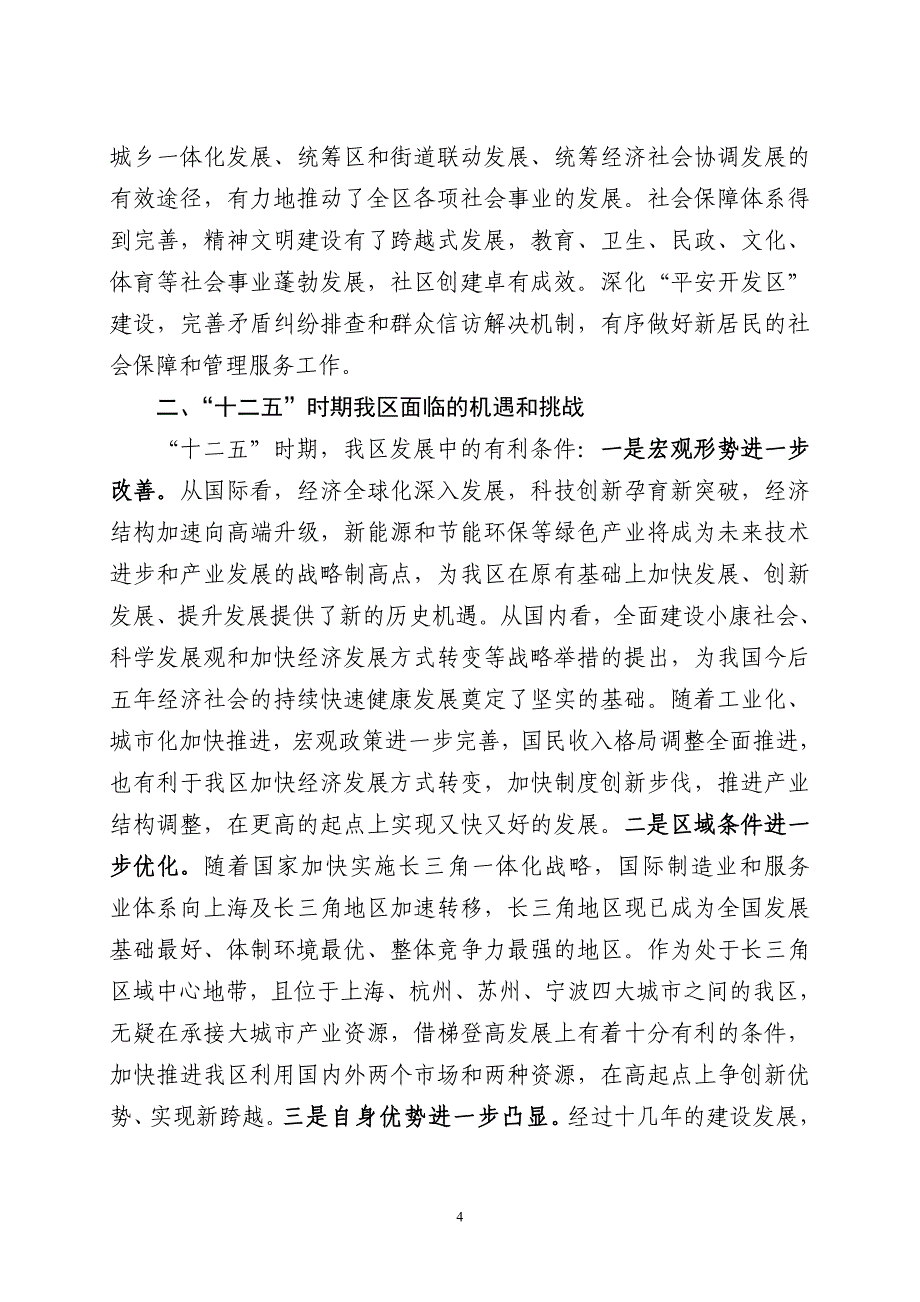 城乡一体化发展、统筹区和街道联动发展、统筹经济社会协调发展的有效途径，有力地推动了全区各项社会事业的发展。社会保障体系得到完善，精神文明建设有了跨越式发展，教育、卫生、民政、文化、体育等社会事业蓬勃发展，社区创建卓有成效。深化“平安开发区”建设，完善矛盾纠纷排查和群众信访解决机制，有序做好新居民的社会保障和管理服务工作。

二、“十二五”时期我区面临的机遇和挑战

“十二五”时期，我区发展中的有利条件：一是宏观形势进一步改善。从国际看，经济全球化深入发展，科技创新孕育新突破，经济结构加速向高端升级，新能源和节能环保等绿色产业将成为未来技术进步和产业发展的战略制高点，为我区在原有基础上加快发展、创新发展、提升发展提供了新的历史机遇。从国内看，全面建设小康社会、科学发展观和加快经济发展方式转变等战略举措的提出，为我国今后五年经济社会的持续快速健康发展奠定了坚实的基础。随着工业化、城市化加快推进，宏观政策进一步完善，国民收入格局调整全面推进，也有利于我区加快经济发展方式转变，加快制度创新步伐，推进产业结构调整，在更高的起点上实现又快又好的发展。二是区域条件进一步优化。随着国家加快实施长三角一体化战略，国际制造业和服务业体系向上海及长三角地区加速转移，长三角地区现已成为全国发展基础最好、体制环境最优、整体竞争力最强的地区。作为处于长三角区域中心地带，且位于上海、杭州、苏州、宁波四大城市之间的我区，无疑在承接大城市产业资源，借梯登高发展上有着十分有利的条件，加快推进我区利用国内外两个市场和两种资源，在高起点上争创新优势、实现新跨越。三是自身优势进一步凸显。经过十几年的建设发展，

4